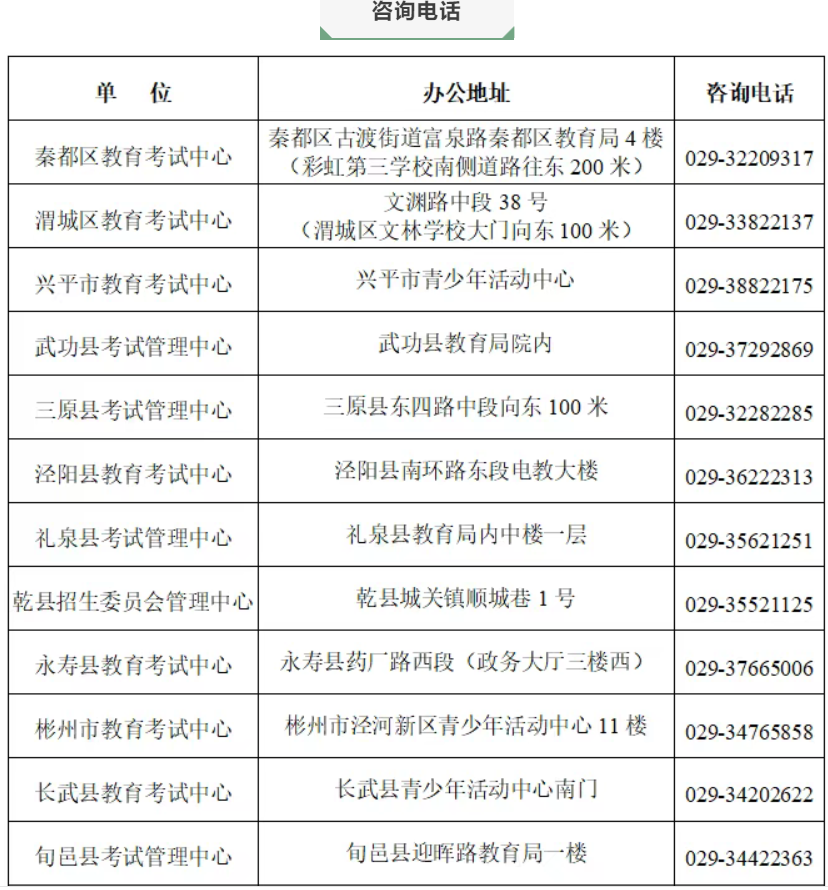 咨询电话

| 单　位 | 办公地址 | 咨询电话 |
|---|---|---|
| 秦都区教育考试中心 | 秦都区古渡街道富泉路秦都区教育局 4 楼（彩虹第三学校南侧道路往东 200 米） | 029-32209317 |
| 渭城区教育考试中心 | 文渊路中段 38 号（渭城区文林学校大门向东 100 米） | 029-33822137 |
| 兴平市教育考试中心 | 兴平市青少年活动中心 | 029-38822175 |
| 武功县考试管理中心 | 武功县教育局院内 | 029-37292869 |
| 三原县考试管理中心 | 三原县东四路中段向东 100 米 | 029-32282285 |
| 泾阳县教育考试中心 | 泾阳县南环路东段电教大楼 | 029-36222313 |
| 礼泉县考试管理中心 | 礼泉县教育局内中楼一层 | 029-35621251 |
| 乾县招生委员会管理中心 | 乾县城关镇顺城巷 1 号 | 029-35521125 |
| 永寿县教育考试中心 | 永寿县药厂路西段（政务大厅三楼西） | 029-37665006 |
| 彬州市教育考试中心 | 彬州市泾河新区青少年活动中心 11 楼 | 029-34765858 |
| 长武县教育考试中心 | 长武县青少年活动中心南门 | 029-34202622 |
| 旬邑县考试管理中心 | 旬邑县迎晖路教育局一楼 | 029-34422363 |